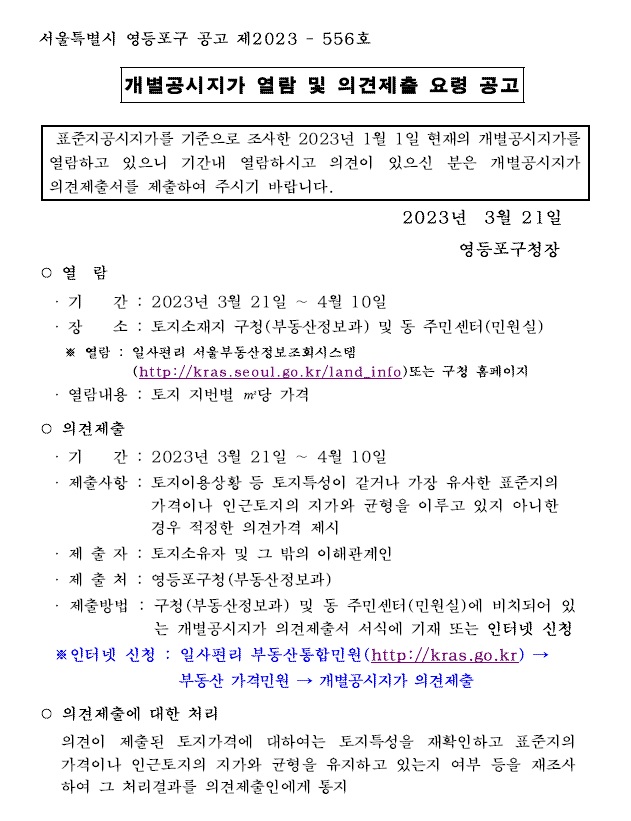 서울특별시 영등포구 공고 제2023 - 556호

개별공시지가 열람 및 의견제출 요령 공고

표준지공시지가를 기준으로 조사한 2023년 1월 1일 현재의 개별공시지가를 열람하고 있으니 기간내 열람하시고 의견이 있으신 분은 개별공시지가 의견제출서를 제출하여 주시기 바랍니다.

2023년 3월 21일

영등포구청장

○ 열 람

· 기 간 : 2023년 3월 21일 ~ 4월 10일

· 장 소 : 토지소재지 구청(부동산정보과) 및 동 주민센터(민원실)

※ 열람 : 일사편리 서울부동산정보조회시스템 (http://kras.seoul.go.kr/land_info)또는 구청 홈페이지

· 열람내용 : 토지 지번별 ㎡당 가격

○ 의견제출

· 기 간 : 2023년 3월 21일 ~ 4월 10일

· 제출사항 : 토지이용상황 등 토지특성이 같거나 가장 유사한 표준지의 가격이나 인근토지의 지가와 균형을 이루고 있지 아니한 경우 적정한 의견가격 제시

· 제 출 자 : 토지소유자 및 그 밖의 이해관계인

· 제 출 처 : 영등포구청(부동산정보과)

· 제출방법 : 구청(부동산정보과) 및 동 주민센터(민원실)에 비치되어 있는 개별공시지가 의견제출서 서식에 기재 또는 인터넷 신청

※인터넷 신청 : 일사편리 부동산통합민원(http://kras.go.kr) → 부동산 가격민원 → 개별공시지가 의견제출

○ 의견제출에 대한 처리

의견이 제출된 토지가격에 대하여는 토지특성을 재확인하고 표준지의 가격이나 인근토지의 지가와 균형을 유지하고 있는지 여부 등을 재조사하여 그 처리결과를 의견제출인에게 통지